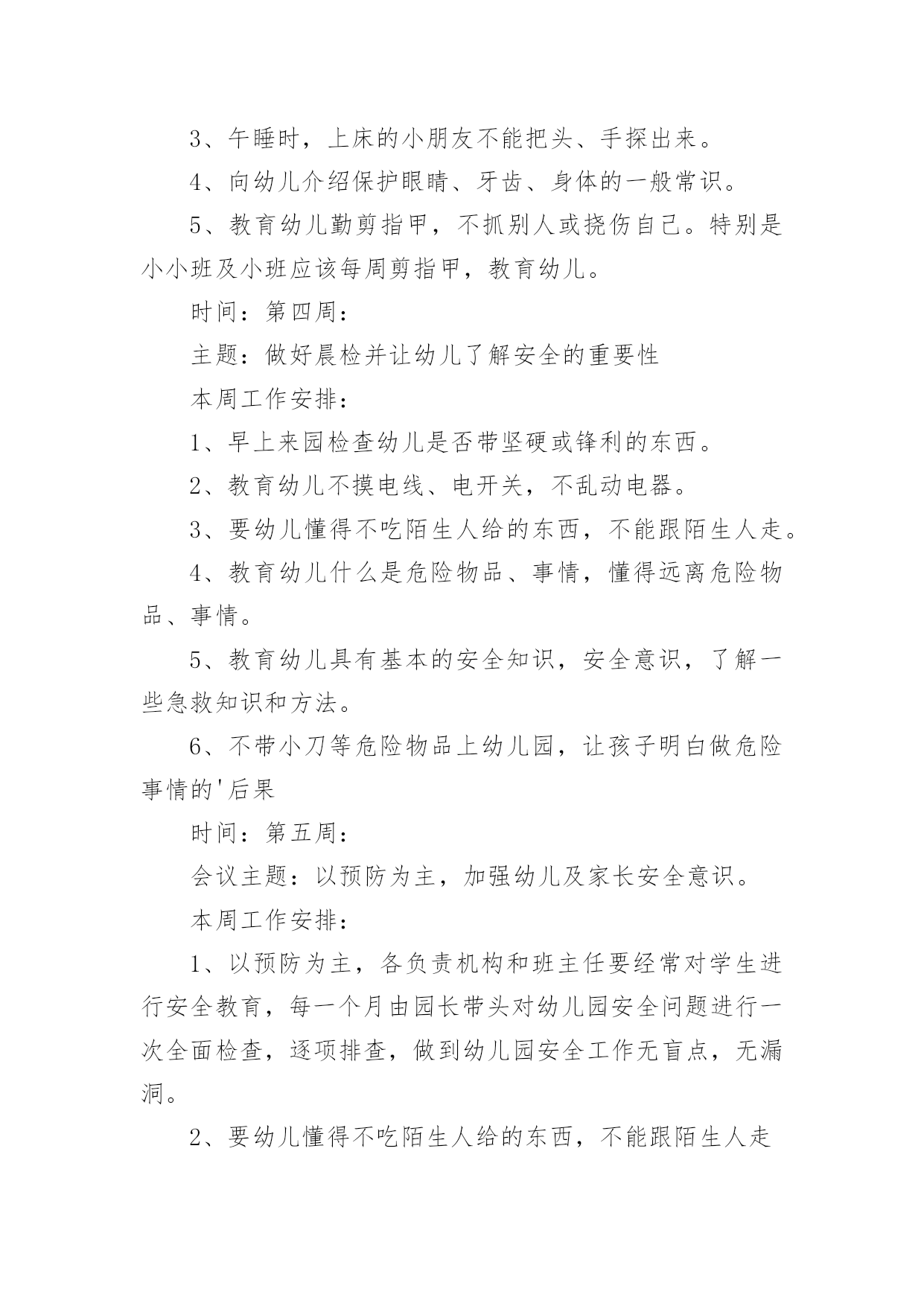 3、午睡时，上床的小朋友不能把头、手探出来。

4、向幼儿介绍保护眼睛、牙齿、身体的一般常识。

5、教育幼儿勤剪指甲，不抓别人或挠伤自己。特别是小小班及小班应该每周剪指甲，教育幼儿。

时间：第四周：

主题：做好晨检并让幼儿了解安全的重要性

本周工作安排：

1、早上来园检查幼儿是否带坚硬或锋利的东西。

2、教育幼儿不摸电线、电开关，不乱动电器。

3、要幼儿懂得不吃陌生人给的东西，不能跟陌生人走。

4、教育幼儿什么是危险物品、事情，懂得远离危险物品、事情。

5、教育幼儿具有基本的安全知识，安全意识，了解一些急救知识和方法。

6、不带小刀等危险物品上幼儿园，让孩子明白做危险事情的'后果

时间：第五周：

会议主题：以预防为主，加强幼儿及家长安全意识。

本周工作安排：

1、以预防为主，各负责机构和班主任要经常对学生进行安全教育，每一个月由园长带头对幼儿园安全问题进行一次全面检查，逐项排查，做到幼儿园安全工作无盲点，无漏洞。

2、要幼儿懂得不吃陌生人给的东西，不能跟陌生人走